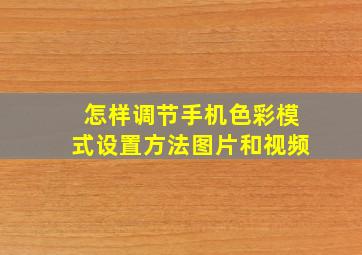 怎样调节手机色彩模式设置方法图片和视频